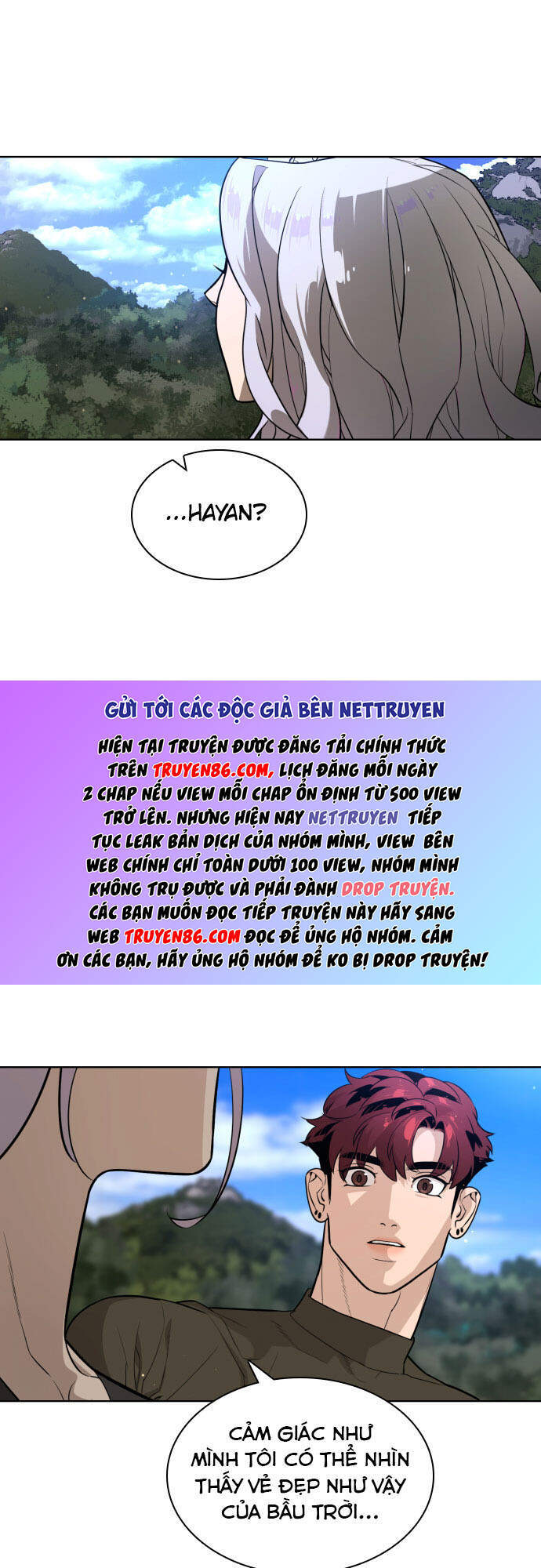 ...HAYAN?

GỬI TỚI CÁC ĐỘC GIẢ BÊN NETTRUYEN

HIỆN TẠI TRUYỆN ĐƯỢC ĐĂNG TẢI CHÍNH THỨC TRÊN TRUYEN86.COM, LỊCH ĐĂNG MỖI NGÀY 2 CHAP NẾU VIEW MỖI CHAP ỔN ĐỊNH TỪ 500 VIEW TRỞ LÊN. NHƯNG HIỆN NAY NETTRUYEN TIẾP TỤC LEAK BẢN DỊCH CỦA NHÓM MÌNH, VIEW BÊN WEB CHÍNH CHỈ TOÀN DƯỚI 100 VIEW, NHÓM MÌNH KHÔNG TRỤ ĐƯỢC VÀ PHẢI ĐÀNH DROP TRUYỆN. CÁC BẠN MUỐN ĐỌC TIẾP TRUYỆN NÀY HÃY SANG WEB TRUYEN86.COM ĐỌC ĐỂ ỦNG HỘ NHÓM. CẢM ƠN CÁC BẠN, HÃY ỦNG HỘ NHÓM ĐỂ KO BỊ DROP TRUYỆN!

CẢM GIÁC NHƯ MÌNH TÔI CÓ THỂ NHÌN THẤY VẺ ĐẸP NHƯ VẬY CỦA BẦU TRỜI...